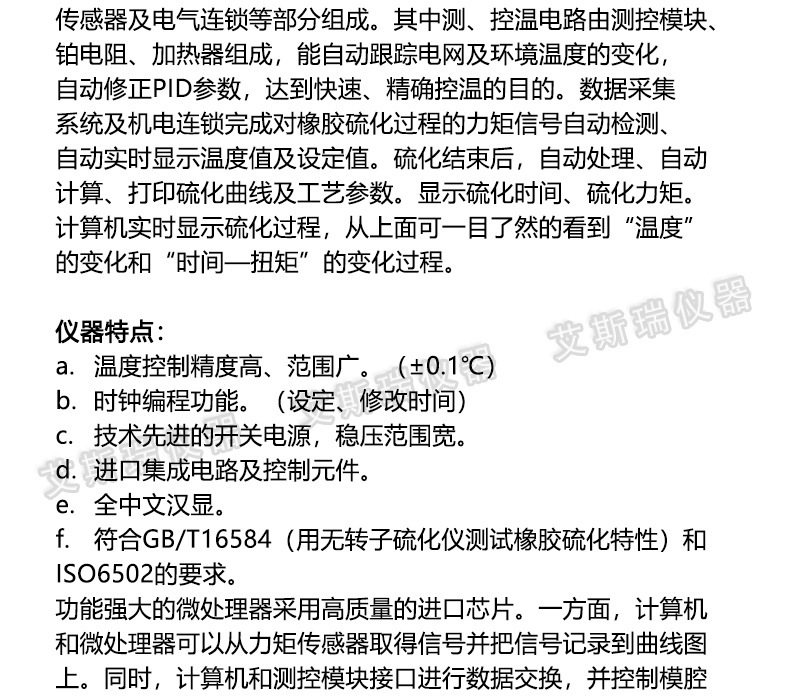 传感器及电气连锁等部分组成。其中测、控温电路由测控模块、铂电阻、加热器组成，能自动跟踪电网及环境温度的变化，自动修正PID参数，达到快速、精确控温的目的。数据采集系统及机电连锁完成对橡胶硫化过程的力矩信号自动检测、自动实时显示温度值及设定值。硫化结束后，自动处理、自动计算、打印硫化曲线及工艺参数。显示硫化时间、硫化力矩。计算机实时显示硫化过程，从上面可一目了然的看到“温度”的变化和“时间—扭矩”的变化过程。

仪器特点：
a. 温度控制精度高、范围广。（±0.1℃）
b. 时钟编程功能。（设定、修改时间）
c. 技术先进的开关电源，稳压范围宽。
d. 进口集成电路及控制元件。
e. 全中文汉显。
f. 符合GB/T16584（用无转子硫化仪测试橡胶硫化特性）和ISO6502的要求。
功能强大的微处理器采用高质量的进口芯片。一方面，计算机和微处理器可以从力矩传感器取得信号并把信号记录到曲线图上。同时，计算机和测控模块接口进行数据交换，并控制模腔

艾斯瑞仪器